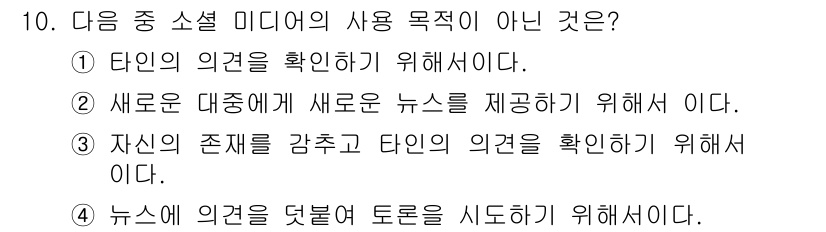 10. 다음 중 소셜 미디어의 사용 목적이 아닌 것은?

① 타인의 의견을 확인하기 위해서이다.

② 새로운 대중에게 새로운 뉴스를 제공하기 위해서 이다.

③ 자신의 존재를 감추고 타인의 의견을 확인하기 위해서 이다.

④ 뉴스에 의견을 덧붙여 토론을 시도하기 위해서이다.